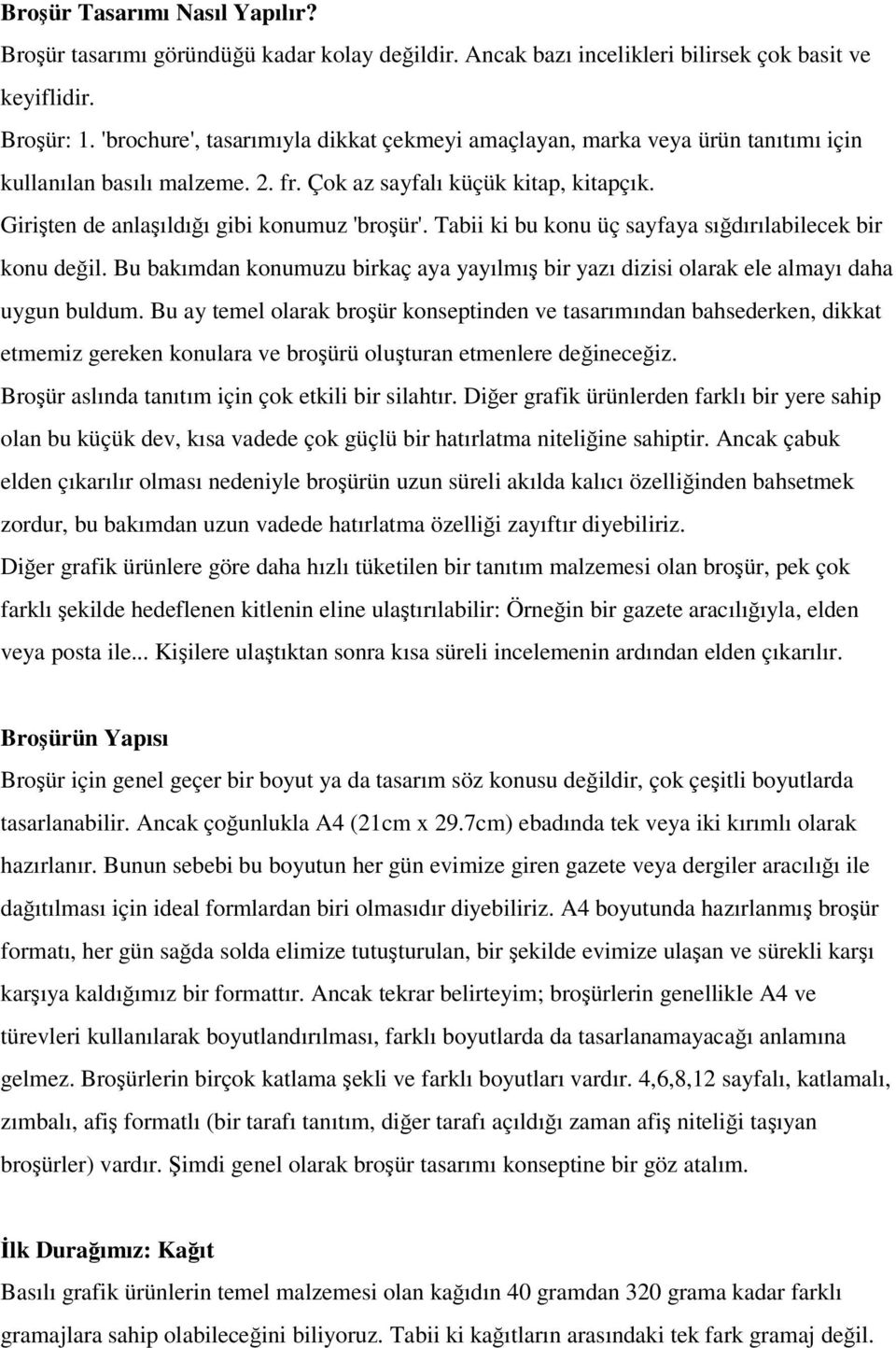 Broşür Tasarımı Nasıl Yapılır?

Broşür tasarımı göründüğü kadar kolay değildir. Ancak bazı incelikleri bilirsek çok basit ve keyiflidir.

Broşür: 1. 'brochure', tasarımıyla dikkat çekmeyi amaçlayan, marka veya ürün tanıtımı için kullanılan basılı malzeme. 2. fr. Çok az sayfalı küçük kitap, kitapçık.

Girişten de anlaşıldığı gibi konumuz 'broşür'. Tabii ki bu konu üç sayfaya sığdırılabilecek bir konu değil. Bu bakımdan konumuzu birkaç aya yayılmış bir yazı dizisi olarak ele almayı daha uygun buldum. Bu ay temel olarak broşür konseptinden ve tasarımından bahsederken, dikkat etmemiz gereken konulara ve broşürü oluşturan etmenlere değineceğiz.

Broşür aslında tanıtım için çok etkili bir silahtır. Diğer grafik ürünlerden farklı bir yere sahip olan bu küçük dev, kısa vadede çok güçlü bir hatırlatma niteliğine sahiptir. Ancak çabuk elden çıkarılır olması nedeniyle broşürün uzun süreli akılda kalıcı özelliğinden bahsetmek zordur, bu bakımdan uzun vadede hatırlatma özelliği zayıftır diyebiliriz.

Diğer grafik ürünlere göre daha hızlı tüketilen bir tanıtım malzemesi olan broşür, pek çok farklı şekilde hedeflenen kitlenin eline ulaştırılabilir: Örneğin bir gazete aracılığıyla, elden veya posta ile... Kişilere ulaştıktan sonra kısa süreli incelemenin ardından elden çıkarılır.

Broşürün Yapısı

Broşür için genel geçer bir boyut ya da tasarım söz konusu değildir, çok çeşitli boyutlarda tasarlanabilir. Ancak çoğunlukla A4 (21cm x 29.7cm) ebadında tek veya iki kırımlı olarak hazırlanır. Bunun sebebi bu boyutun her gün evimize giren gazete veya dergiler aracılığı ile dağıtılması için ideal formlardan biri olmasıdır diyebiliriz. A4 boyutunda hazırlanmış broşür formatı, her gün sağda solda elimize tutuşturulan, bir şekilde evimize ulaşan ve sürekli karşı karşıya kaldığımız bir formattır. Ancak tekrar belirteyim; broşürlerin genellikle A4 ve türevleri kullanılarak boyutlandırılması, farklı boyutlarda da tasarlanamayacağı anlamına gelmez. Broşürlerin birçok katlama şekli ve farklı boyutları vardır. 4,6,8,12 sayfalı, katlamalı, zımbalı, afiş formatlı (bir tarafı tanıtım, diğer tarafı açıldığı zaman afiş niteliği taşıyan broşürler) vardır. Şimdi genel olarak broşür tasarımı konseptine bir göz atalım.

İlk Durağımız: Kağıt

Basılı grafik ürünlerin temel malzemesi olan kağıdın 40 gramdan 320 grama kadar farklı gramajlara sahip olabileceğini biliyoruz. Tabii ki kağıtların arasındaki tek fark gramaj değil.